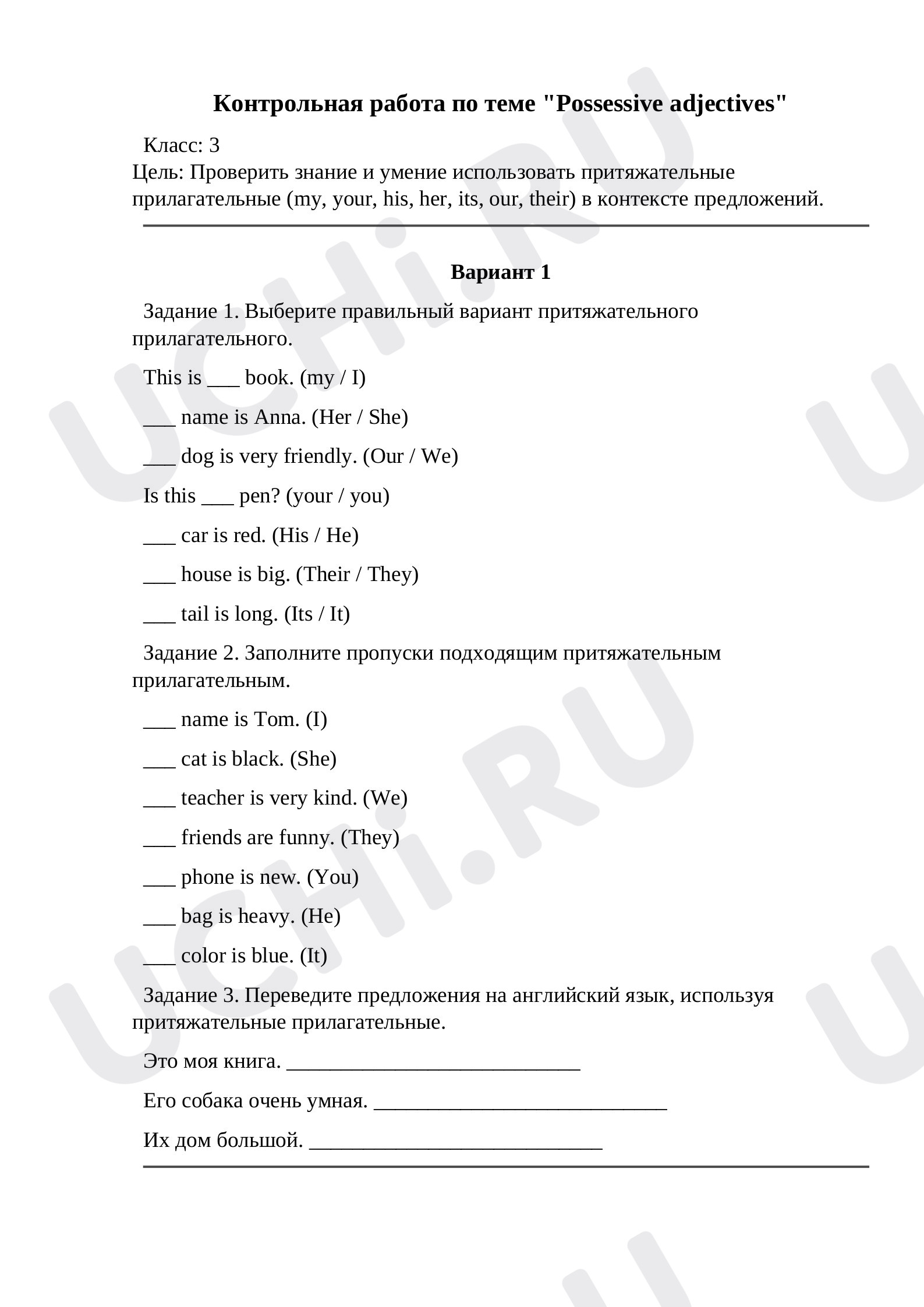 Контрольная работа по теме "Possessive adjectives"

Класс: 3
Цель: Проверить знание и умение использовать притяжательные прилагательные (my, your, his, her, its, our, their) в контексте предложений.

Вариант 1

Задание 1. Выберите правильный вариант притяжательного прилагательного.

This is ____ book. (my / I)

____ name is Anna. (Her / She)

____ dog is very friendly. (Our / We)

Is this ____ pen? (your / you)

____ car is red. (His / He)

____ house is big. (Their / They)

____ tail is long. (Its / It)

Задание 2. Заполните пропуски подходящим притяжательным прилагательным.

____ name is Tom. (I)

____ cat is black. (She)

____ teacher is very kind. (We)

____ friends are funny. (They)

____ phone is new. (You)

____ bag is heavy. (He)

____ color is blue. (It)

Задание 3. Переведите предложения на английский язык, используя притяжательные прилагательные.

Это моя книга. ____

Его собака очень умная. ____

Их дом большой. ____

UCHi.RU